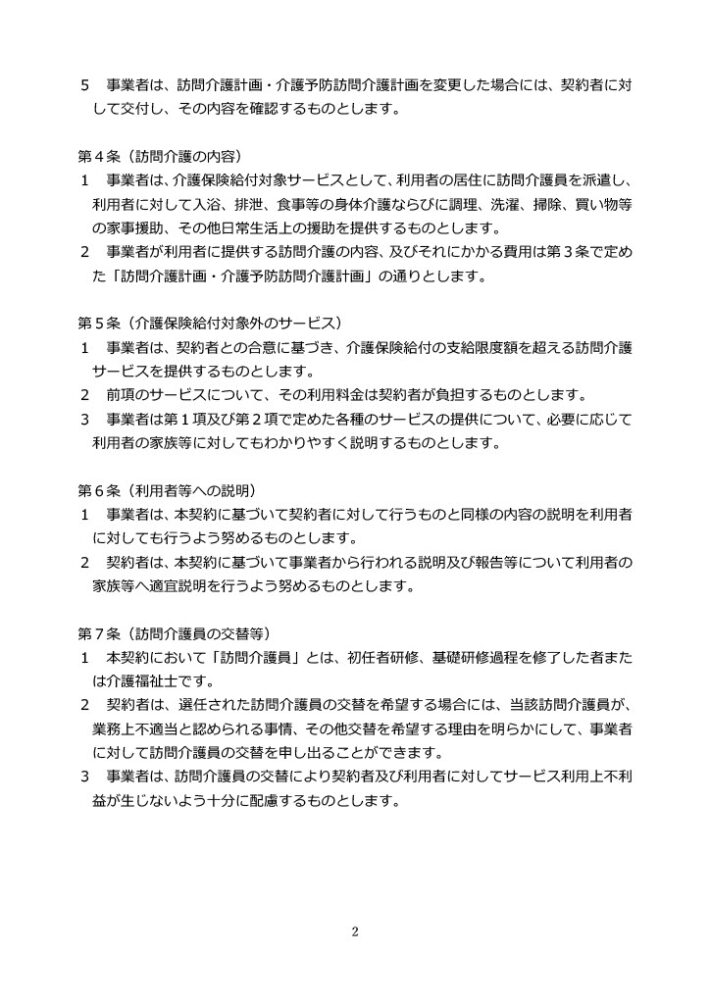 5　事業者は、訪問介護計画・介護予防訪問介護計画を変更した場合には、契約者に対して交付し、その内容を確認するものとします。

第４条（訪問介護の内容）
1　事業者は、介護保険給付対象サービスとして、利用者の居住に訪問介護員を派遣し、利用者に対して入浴、排泄、食事等の身体介護ならびに調理、洗濯、掃除、買い物等の家事援助、その他日常生活上の援助を提供するものとします。
2　事業者が利用者に提供する訪問介護の内容、及びそれにかかる費用は第３条で定めた「訪問介護計画・介護予防訪問介護計画」の通りとします。

第５条（介護保険給付対象外のサービス）
1　事業者は、契約者との合意に基づき、介護保険給付の支給限度額を超える訪問介護サービスを提供するものとします。
2　前項のサービスについて、その利用料金は契約者が負担するものとします。
3　事業者は第１項及び第２項で定めた各種のサービスの提供について、必要に応じて利用者の家族等に対してもわかりやすく説明するものとします。

第６条（利用者等への説明）
1　事業者は、本契約に基づいて契約者に対して行うものと同様の内容の説明を利用者に対しても行うよう努めるものとします。
2　契約者は、本契約に基づいて事業者から行われる説明及び報告等について利用者の家族等へ適宜説明を行うよう努めるものとします。

第７条（訪問介護員の交替等）
1　本契約において「訪問介護員」とは、初任者研修、基礎研修過程を修了した者または介護福祉士です。
2　契約者は、選任された訪問介護員の交替を希望する場合には、当該訪問介護員が、業務上不適当と認められる事情、その他交替を希望する理由を明らかにして、事業者に対して訪問介護員の交替を申し出ることができます。
3　事業者は、訪問介護員の交替により契約者及び利用者に対してサービス利用上不利益が生じないよう十分に配慮するものとします。

2